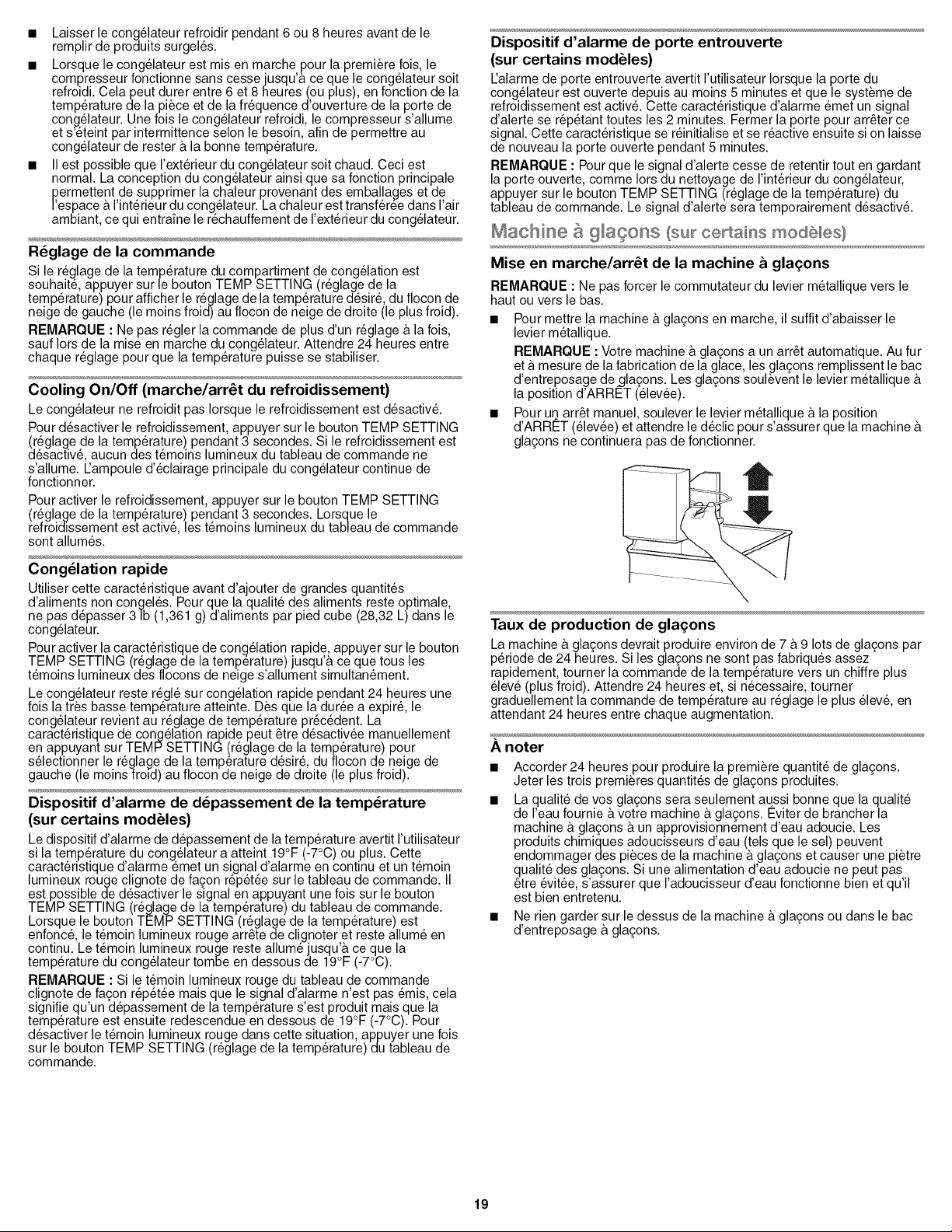 ■ Laisser le congélateur refroidir pendant 6 ou 8 heures avant de le remplir de produits surgelés.

■ Lorsque le congélateur est mis en marche pour la première fois, le compresseur fonctionne sans cesse jusqu'à ce que le congélateur soit refroidi. Cela peut durer entre 6 et 8 heures (ou plus), en fonction de la température de la pièce et de la fréquence d'ouverture de la porte de congélateur. Une fois le congélateur refroidi, le compresseur s'allume et s'éteint par intermittence selon le besoin, afin de permettre au congélateur de rester à la bonne température.

■ Il est possible que l'extérieur du congélateur soit chaud. Ceci est normal. La conception du congélateur ainsi que sa fonction principale permettent de supprimer la chaleur provenant des emballages et de l'espace à l'intérieur du congélateur. La chaleur est transférée dans l'air ambiant, ce qui entraîne le réchauffement de l'extérieur du congélateur.

Réglage de la commande

Si le réglage de la température du compartiment de congélation est souhaité, appuyer sur le bouton TEMP SETTING (réglage de la température) pour afficher le réglage de la température désiré, du flocon de neige de gauche (le moins froid) au flocon de neige de droite (le plus froid).

REMARQUE : Ne pas régler la commande de plus d'un réglage à la fois, sauf lors de la mise en marche du congélateur. Attendre 24 heures entre chaque réglage pour que la température puisse se stabiliser.

Cooling On/Off (marche/arrêt du refroidissement)

Le congélateur ne refroidit pas lorsque le refroidissement est désactivé.

Pour désactiver le refroidissement, appuyer sur le bouton TEMP SETTING (réglage de la température) pendant 3 secondes. Si le refroidissement est désactivé, aucun des témoins lumineux du tableau de commande ne s'allume. L'ampoule d'éclairage principale du congélateur continue de fonctionner.

Pour activer le refroidissement, appuyer sur le bouton TEMP SETTING (réglage de la température) pendant 3 secondes. Lorsque le refroidissement est activé, les témoins lumineux du tableau de commande sont allumés.

Congélation rapide

Utiliser cette caractéristique avant d'ajouter de grandes quantités d'aliments non congelés. Pour que la qualité des aliments reste optimale, ne pas dépasser 3 lb (1,361 g) d'aliments par pied cube (28,32 L) dans le congélateur.

Pour activer la caractéristique de congélation rapide, appuyer sur le bouton TEMP SETTING (réglage de la température) jusqu'à ce que tous les témoins lumineux des flocons de neige s'allument simultanément.

Le congélateur reste réglé sur congélation rapide pendant 24 heures une fois la très basse température atteinte. Dès que la durée a expiré, le congélateur revient au réglage de température précédent. La caractéristique de congélation rapide peut être désactivée manuellement en appuyant sur TEMP SETTING (réglage de la température) pour sélectionner le réglage de la température désiré, du flocon de neige de gauche (le moins froid) au flocon de neige de droite (le plus froid).

Dispositif d'alarme de dépassement de la température (sur certains modèles)

Le dispositif d'alarme de dépassement de la température avertit l'utilisateur si la température du congélateur a atteint 19°F (-7°C) ou plus. Cette caractéristique d'alarme émet un signal d'alarme en continu et un témoin lumineux rouge clignote de façon répétée sur le tableau de commande. Il est possible de désactiver le signal en appuyant une fois sur le bouton TEMP SETTING (réglage de la température) du tableau de commande. Lorsque le bouton TEMP SETTING (réglage de la température) est enfoncé, le témoin lumineux rouge arrête de clignoter et reste allumé en continu. Le témoin lumineux rouge reste allumé jusqu'à ce que la température du congélateur tombe en dessous de 19°F (-7°C).

REMARQUE : Si le témoin lumineux rouge du tableau de commande clignote de façon répétée mais que le signal d'alarme n'est pas émis, cela signifie qu'un dépassement de la température s'est produit mais que la température est ensuite redescendue en dessous de 19°F (-7°C). Pour désactiver le témoin lumineux rouge dans cette situation, appuyer une fois sur le bouton TEMP SETTING (réglage de la température) du tableau de commande.

Dispositif d'alarme de porte entrouverte (sur certains modèles)

L'alarme de porte entrouverte avertit l'utilisateur lorsque la porte du congélateur est ouverte depuis au moins 5 minutes et que le système de refroidissement est activé. Cette caractéristique d'alarme émet un signal d'alerte se répétant toutes les 2 minutes. Fermer la porte pour arrêter ce signal. Cette caractéristique se réinitialise et se réactive ensuite si on laisse de nouveau la porte ouverte pendant 5 minutes.

REMARQUE : Pour que le signal d'alerte cesse de retentir tout en gardant la porte ouverte, comme lors du nettoyage de l'intérieur du congélateur, appuyer sur le bouton TEMP SETTING (réglage de la température) du tableau de commande. Le signal d'alerte sera temporairement désactivé.

Machine à glaçons (sur certains modèles)

Mise en marche/arrêt de la machine à glaçons

REMARQUE : Ne pas forcer le commutateur du levier métallique vers le haut ou vers le bas.

■ Pour mettre la machine à glaçons en marche, il suffit d'abaisser le levier métallique.

REMARQUE : Votre machine à glaçons a un arrêt automatique. Au fur et à mesure de la fabrication de la glace, les glaçons remplissent le bac d'entreposage de glaçons. Les glaçons soulèvent le levier métallique à la position d'ARRÊT (élevée).

■ Pour un arrêt manuel, soulever le levier métallique à la position d'ARRÊT (élevée) et attendre le déclic pour s'assurer que la machine à glaçons ne continuera pas de fonctionner.

Taux de production de glaçons

La machine à glaçons devrait produire environ de 7 à 9 lots de glaçons par période de 24 heures. Si les glaçons ne sont pas fabriqués assez rapidement, tourner la commande de la température vers un chiffre plus élevé (plus froid). Attendre 24 heures et, si nécessaire, tourner graduellement la commande de température au réglage le plus élevé, en attendant 24 heures entre chaque augmentation.

À noter

■ Accorder 24 heures pour produire la première quantité de glaçons. Jeter les trois premières quantités de glaçons produites.

■ La qualité de vos glaçons sera seulement aussi bonne que la qualité de l'eau fournie à votre machine à glaçons. Éviter de brancher la machine à glaçons à un approvisionnement d'eau adoucie. Les produits chimiques adoucisseurs d'eau (tels que le sel) peuvent endommager des pièces de la machine à glaçons et causer une piètre qualité des glaçons. Si une alimentation d'eau adoucie ne peut pas être évitée, s'assurer que l'adoucisseur d'eau fonctionne bien et qu'il est bien entretenu.

■ Ne rien garder sur le dessus de la machine à glaçons ou dans le bac d'entreposage à glaçons.

19